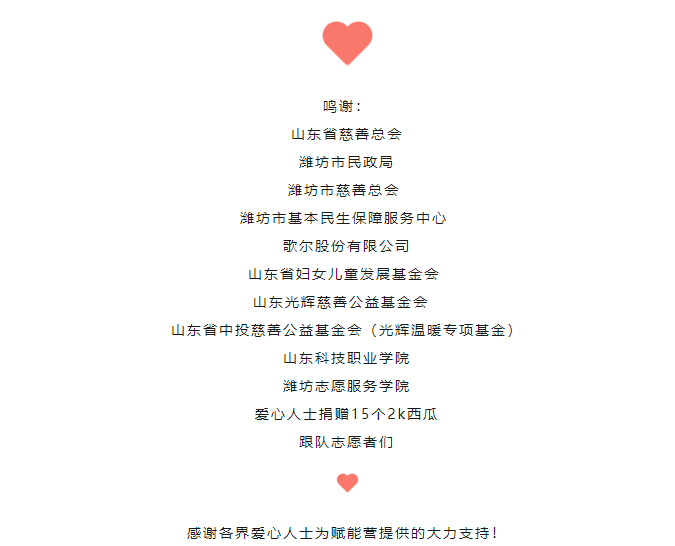 鸣谢：

山东省慈善总会

潍坊市民政局

潍坊市慈善总会

潍坊市基本民生保障服务中心

歌尔股份有限公司

山东省妇女儿童发展基金会

山东光辉慈善公益基金会

山东省中投慈善公益基金会（光辉温暖专项基金）

山东科技职业学院

潍坊志愿服务学院

爱心人士捐赠15个2k西瓜

跟队志愿者们

感谢各界爱心人士为赋能营提供的大力支持！